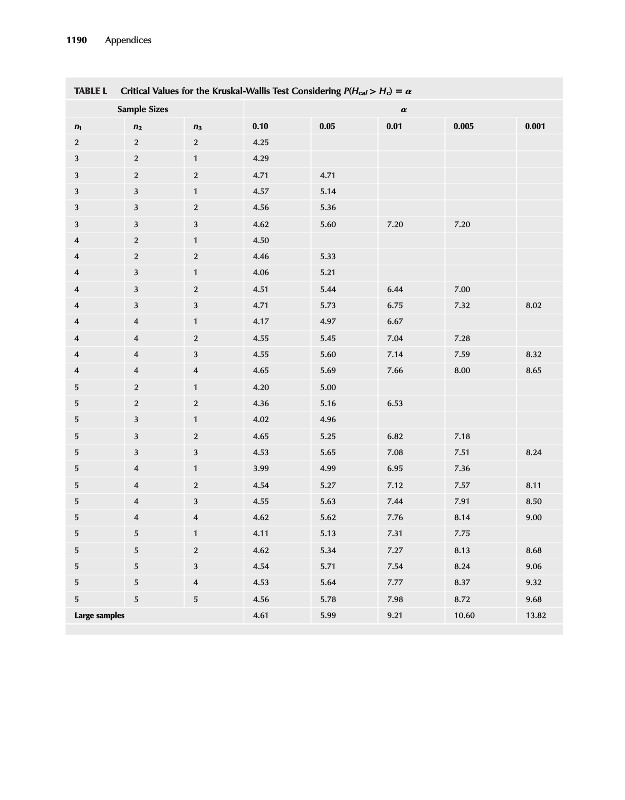 1190 Appendices

TABLE L Critical Values for the Kruskal-Wallis Test Considering $P(H_{cal} > H_c) = \alpha$

| Sample Sizes | | | $\alpha$ | | | | |
|---|---|---|---|---|---|---|---|
| $n_1$ | $n_2$ | $n_3$ | 0.10 | 0.05 | 0.01 | 0.005 | 0.001 |
| 2 | 2 | 2 | 4.25 | | | | |
| 3 | 2 | 1 | 4.29 | | | | |
| 3 | 2 | 2 | 4.71 | 4.71 | | | |
| 3 | 3 | 1 | 4.57 | 5.14 | | | |
| 3 | 3 | 2 | 4.56 | 5.36 | | | |
| 3 | 3 | 3 | 4.62 | 5.60 | 7.20 | 7.20 | |
| 4 | 2 | 1 | 4.50 | | | | |
| 4 | 2 | 2 | 4.46 | 5.33 | | | |
| 4 | 3 | 1 | 4.06 | 5.21 | | | |
| 4 | 3 | 2 | 4.51 | 5.44 | 6.44 | 7.00 | |
| 4 | 3 | 3 | 4.71 | 5.73 | 6.75 | 7.32 | 8.02 |
| 4 | 4 | 1 | 4.17 | 4.97 | 6.67 | | |
| 4 | 4 | 2 | 4.55 | 5.45 | 7.04 | 7.28 | |
| 4 | 4 | 3 | 4.55 | 5.60 | 7.14 | 7.59 | 8.32 |
| 4 | 4 | 4 | 4.65 | 5.69 | 7.66 | 8.00 | 8.65 |
| 5 | 2 | 1 | 4.20 | 5.00 | | | |
| 5 | 2 | 2 | 4.36 | 5.16 | 6.53 | | |
| 5 | 3 | 1 | 4.02 | 4.96 | | | |
| 5 | 3 | 2 | 4.65 | 5.25 | 6.82 | 7.18 | |
| 5 | 3 | 3 | 4.53 | 5.65 | 7.08 | 7.51 | 8.24 |
| 5 | 4 | 1 | 3.99 | 4.99 | 6.95 | 7.36 | |
| 5 | 4 | 2 | 4.54 | 5.27 | 7.12 | 7.57 | 8.11 |
| 5 | 4 | 3 | 4.55 | 5.63 | 7.44 | 7.91 | 8.50 |
| 5 | 4 | 4 | 4.62 | 5.62 | 7.76 | 8.14 | 9.00 |
| 5 | 5 | 1 | 4.11 | 5.13 | 7.31 | 7.75 | |
| 5 | 5 | 2 | 4.62 | 5.34 | 7.27 | 8.13 | 8.68 |
| 5 | 5 | 3 | 4.54 | 5.71 | 7.54 | 8.24 | 9.06 |
| 5 | 5 | 4 | 4.53 | 5.64 | 7.77 | 8.37 | 9.32 |
| 5 | 5 | 5 | 4.56 | 5.78 | 7.98 | 8.72 | 9.68 |
| Large samples | | | 4.61 | 5.99 | 9.21 | 10.60 | 13.82 |